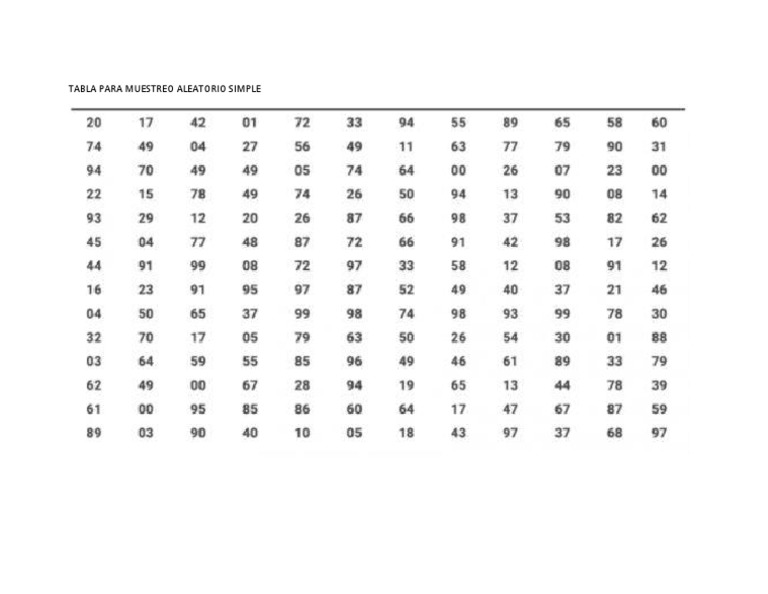 TABLA PARA MUESTREO ALEATORIO SIMPLE

| 20 | 17 | 42 | 01 | 72 | 33 | 94 | 55 | 89 | 65 | 58 | 60 |
|---|---|---|---|---|---|---|---|---|---|---|---|
| 74 | 49 | 04 | 27 | 56 | 49 | 11 | 63 | 77 | 79 | 90 | 31 |
| 94 | 70 | 49 | 49 | 05 | 74 | 64 | 00 | 26 | 07 | 23 | 00 |
| 22 | 15 | 78 | 49 | 74 | 26 | 50 | 94 | 13 | 90 | 08 | 14 |
| 93 | 29 | 12 | 20 | 26 | 87 | 66 | 98 | 37 | 53 | 82 | 62 |
| 45 | 04 | 77 | 48 | 87 | 72 | 66 | 91 | 42 | 98 | 17 | 26 |
| 44 | 91 | 99 | 08 | 72 | 97 | 33 | 58 | 12 | 08 | 91 | 12 |
| 16 | 23 | 91 | 95 | 97 | 87 | 52 | 49 | 40 | 37 | 21 | 46 |
| 04 | 50 | 65 | 37 | 99 | 98 | 74 | 98 | 93 | 99 | 78 | 30 |
| 32 | 70 | 17 | 05 | 79 | 63 | 50 | 26 | 54 | 30 | 01 | 88 |
| 03 | 64 | 59 | 55 | 85 | 96 | 49 | 46 | 61 | 89 | 33 | 79 |
| 62 | 49 | 00 | 67 | 28 | 94 | 19 | 65 | 13 | 44 | 78 | 39 |
| 61 | 00 | 95 | 85 | 86 | 60 | 64 | 17 | 47 | 67 | 87 | 59 |
| 89 | 03 | 90 | 40 | 10 | 05 | 18 | 43 | 97 | 37 | 68 | 97 |